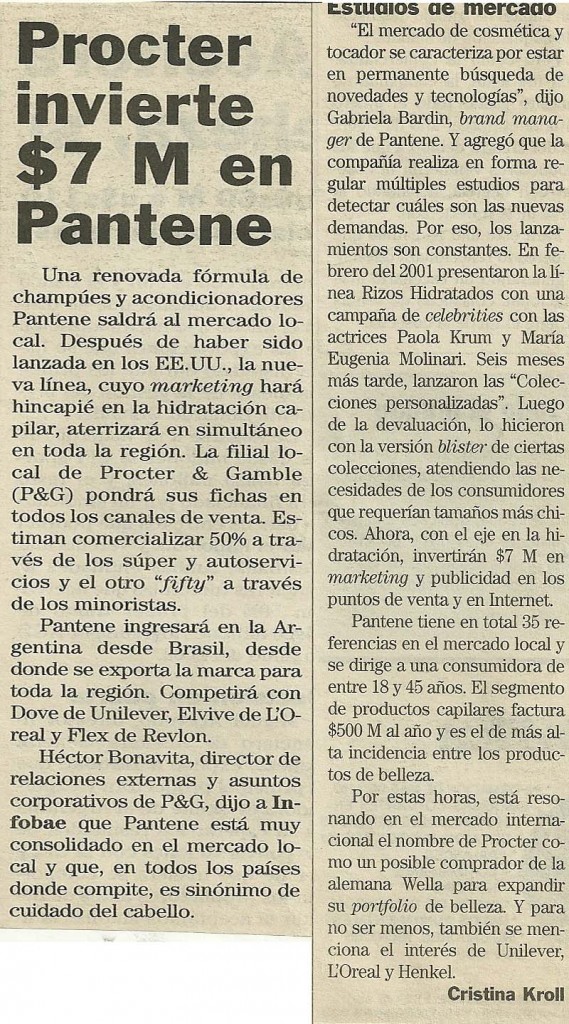 Procter invierte \$7 M en Pantene

Una renovada fórmula de champúes y acondicionadores Pantene saldrá al mercado local. Después de haber sido lanzada en los EE.UU., la nueva línea, cuyo marketing hará hincapié en la hidratación capilar, aterrizará en simultáneo en toda la región. La filial local de Procter & Gamble (P&G) pondrá sus fichas en todos los canales de venta. Estiman comercializar 50% a través de los súper y autoservicios y el otro "fifty" a través de los minoristas.

Pantene ingresará en la Argentina desde Brasil, desde donde se exporta la marca para toda la región. Competirá con Dove de Unilever, Elvive de L'Oreal y Flex de Revlon.

Héctor Bonavita, director de relaciones externas y asuntos corporativos de P&G, dijo a Infobae que Pantene está muy consolidado en el mercado local y que, en todos los países donde compite, es sinónimo de cuidado del cabello.

Estudios de mercado

"El mercado de cosmética y tocador se caracteriza por estar en permanente búsqueda de novedades y tecnologías", dijo Gabriela Bardin, brand manager de Pantene. Y agregó que la compañía realiza en forma regular múltiples estudios para detectar cuáles son las nuevas demandas. Por eso, los lanzamientos son constantes. En febrero del 2001 presentaron la línea Rizos Hidratados con una campaña de celebrities con las actrices Paola Krum y María Eugenia Molinari. Seis meses más tarde, lanzaron las "Colecciones personalizadas". Luego de la devaluación, lo hicieron con la versión blister de ciertas colecciones, atendiendo las necesidades de los consumidores que requerían tamaños más chicos. Ahora, con el eje en la hidratación, invertirán \$7 M en marketing y publicidad en los puntos de venta y en Internet.

Pantene tiene en total 35 referencias en el mercado local y se dirige a una consumidora de entre 18 y 45 años. El segmento de productos capilares factura \$500 M al año y es el de más alta incidencia entre los productos de belleza.

Por estas horas, está resonando en el mercado internacional el nombre de Procter como un posible comprador de la alemana Wella para expandir su portfolio de belleza. Y para no ser menos, también se menciona el interés de Unilever, L'Oreal y Henkel.

Cristina Kroll